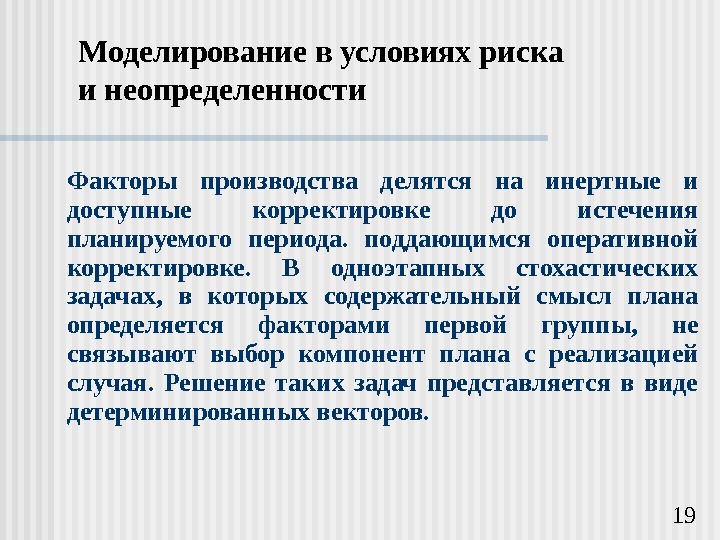 Моделирование в условиях риска и неопределенности

Факторы производства делятся на инертные и доступные корректировке до истечения планируемого периода. поддающимся оперативной корректировке. В одноэтапных стохастических задачах, в которых содержательный смысл плана определяется факторами первой группы, не связывают выбор компонент плана с реализацией случая. Решение таких задач представляется в виде детерминированных векторов.

19